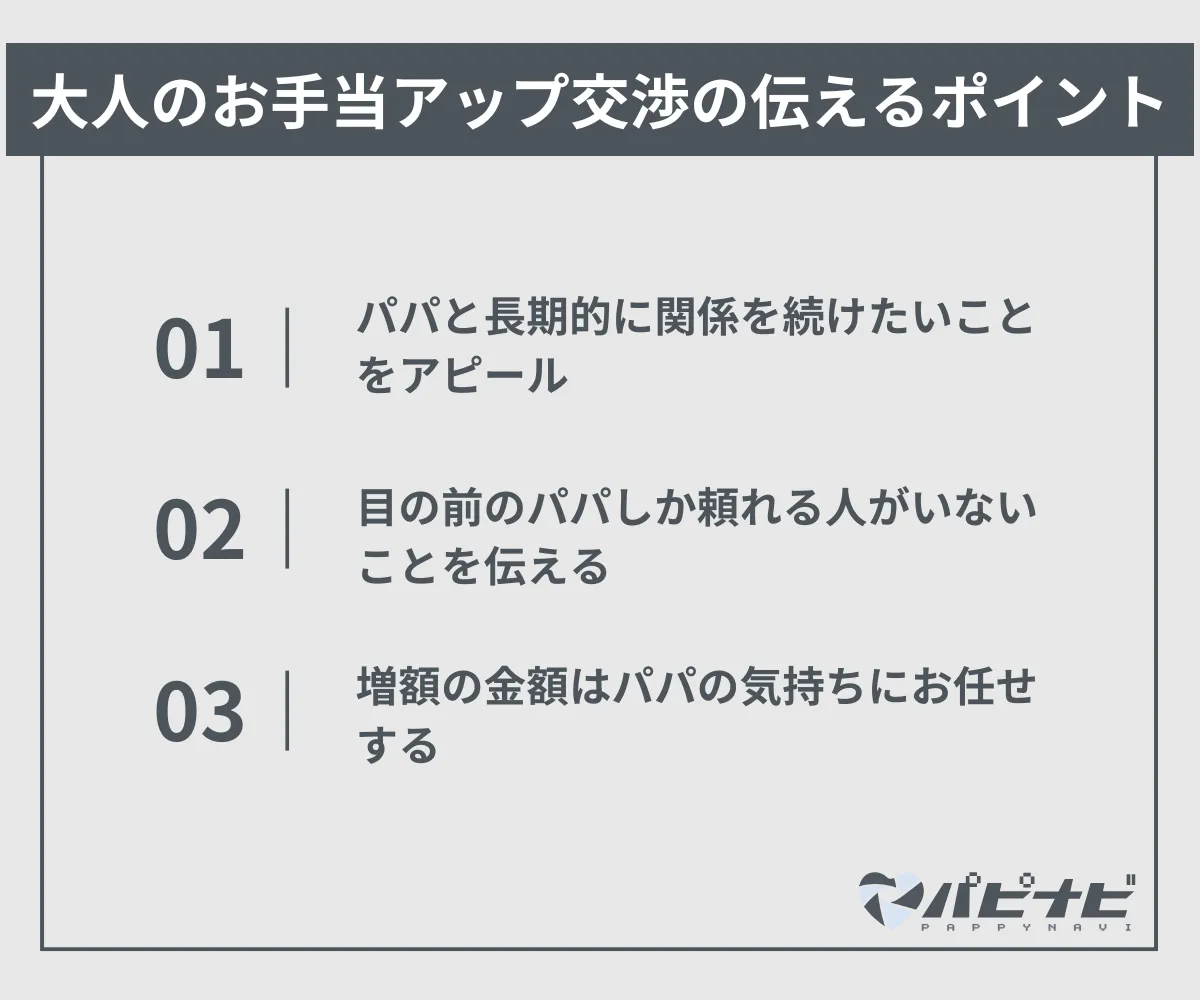 大人のお手当アップ交渉の伝えるポイント

01 | パパと長期的に関係を続けたいことをアピール

02 | 目の前のパパしか頼れる人がいないことを伝える

03 | 増額の金額はパパの気持ちにお任せする

パピナビ
PAPPYNAVI